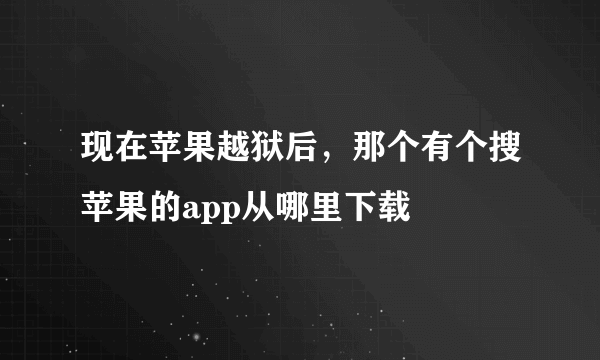 现在苹果越狱后，那个有个搜苹果的app从哪里下载